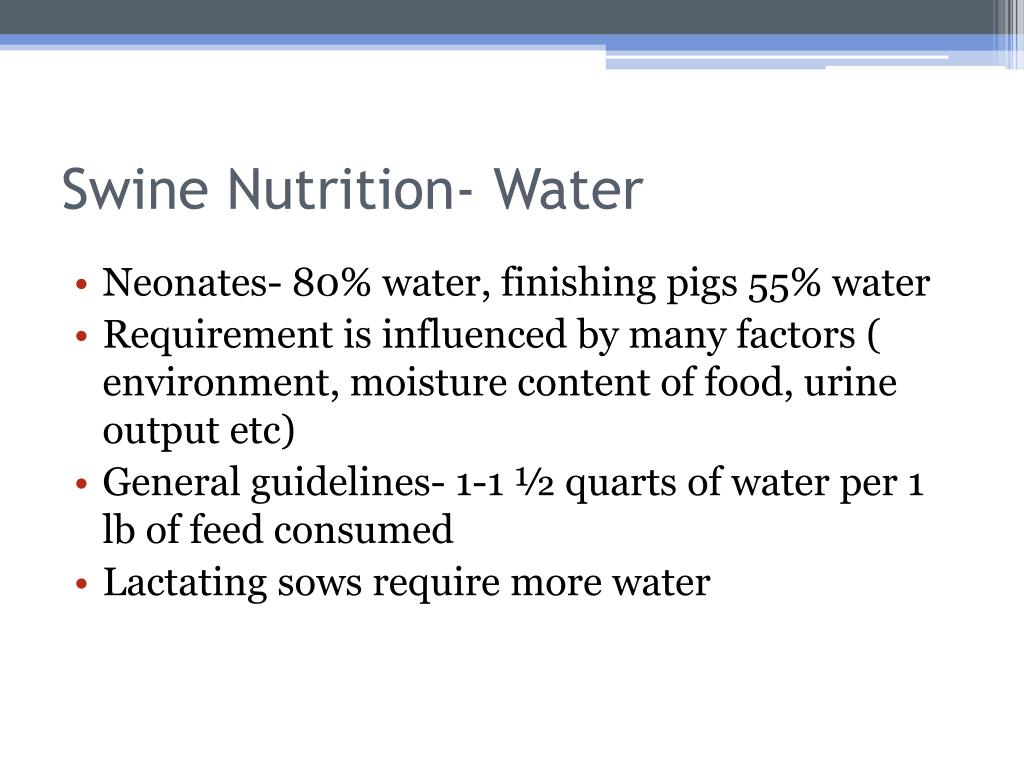 Swine Nutrition- Water

• Neonates- 80% water, finishing pigs 55% water
• Requirement is influenced by many factors ( environment, moisture content of food, urine output etc)
• General guidelines- 1-1 ½ quarts of water per 1 lb of feed consumed
• Lactating sows require more water